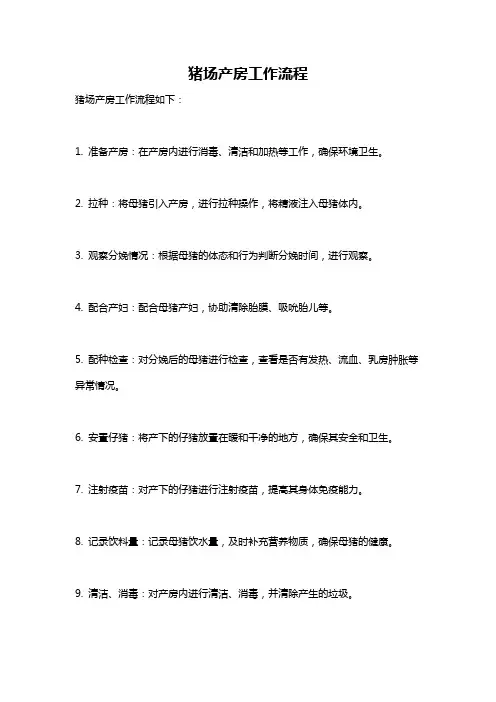 猪场产房工作流程

猪场产房工作流程如下：

1. 准备产房：在产房内进行消毒、清洁和加热等工作，确保环境卫生。

2. 拉种：将母猪引入产房，进行拉种操作，将精液注入母猪体内。

3. 观察分娩情况：根据母猪的体态和行为判断分娩时间，进行观察。

4. 配合产妇：配合母猪产妇，协助清除胎膜、吸吮胎儿等。

5. 配种检查：对分娩后的母猪进行检查，查看是否有发热、流血、乳房肿胀等异常情况。

6. 安置仔猪：将产下的仔猪放置在暖和干净的地方，确保其安全和卫生。

7. 注射疫苗：对产下的仔猪进行注射疫苗，提高其身体免疫能力。

8. 记录饮料量：记录母猪饮水量，及时补充营养物质，确保母猪的健康。

9. 清洁、消毒：对产房内进行清洁、消毒，并清除产生的垃圾。